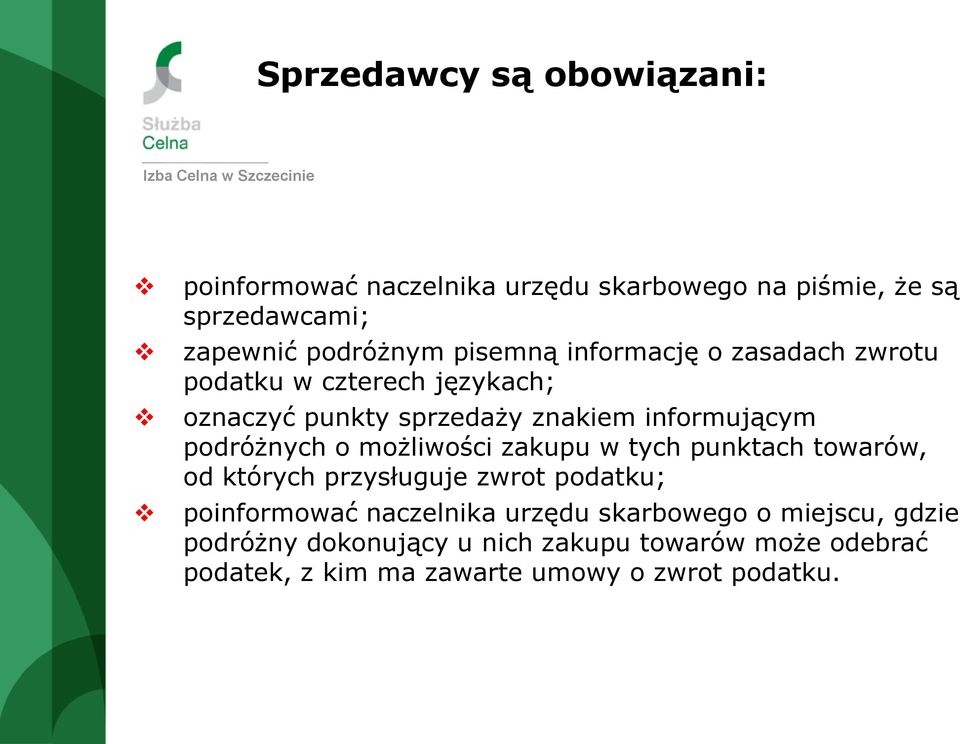 Służba Celna

Izba Celna w Szczecinie

Sprzedawcy są obowiązani:

❖ poinformować naczelnika urzędu skarbowego na piśmie, że są sprzedawcami;
❖ zapewnić podróżnym pisemną informację o zasadach zwrotu podatku w czterech językach;
❖ oznaczyć punkty sprzedaży znakiem informującym podróżnych o możliwości zakupu w tych punktach towarów, od których przysługuje zwrot podatku;
❖ poinformować naczelnika urzędu skarbowego o miejscu, gdzie podróżny dokonujący u nich zakupu towarów może odebrać podatek, z kim ma zawarte umowy o zwrot podatku.